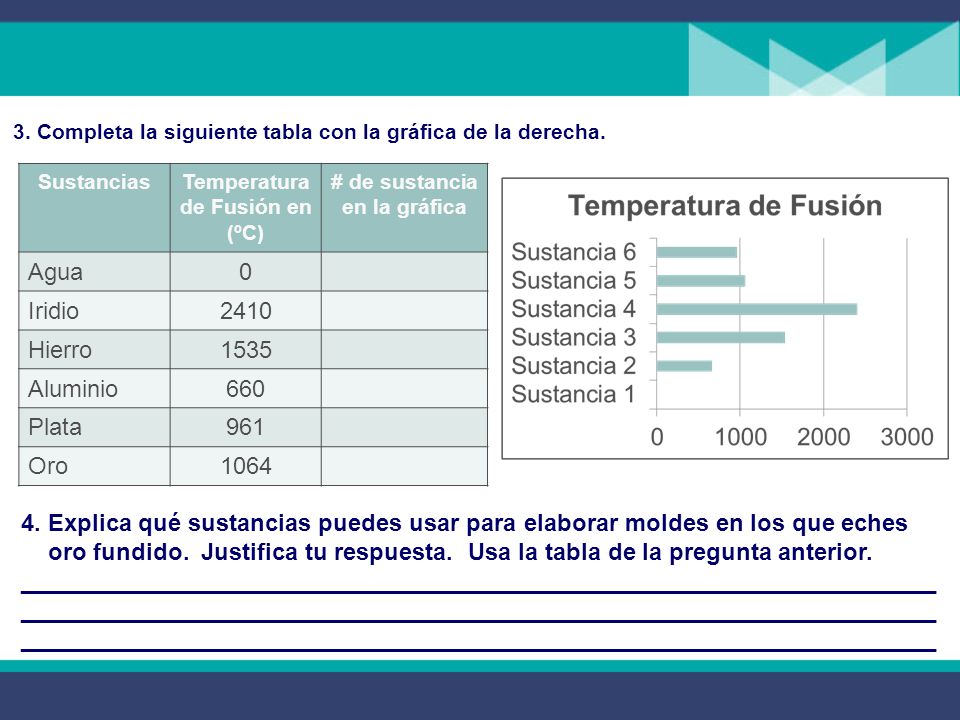 3. Completa la siguiente tabla con la gráfica de la derecha.

| Sustancias | Temperatura de Fusión en (ºC) | # de sustancia en la gráfica |
|---|---|---|
| Agua | 0 | |
| Iridio | 2410 | |
| Hierro | 1535 | |
| Aluminio | 660 | |
| Plata | 961 | |
| Oro | 1064 | |

Temperatura de Fusión

Sustancia 6
Sustancia 5
Sustancia 4
Sustancia 3
Sustancia 2
Sustancia 1

0 1000 2000 3000

4. Explica qué sustancias puedes usar para elaborar moldes en los que eches oro fundido. Justifica tu respuesta. Usa la tabla de la pregunta anterior.